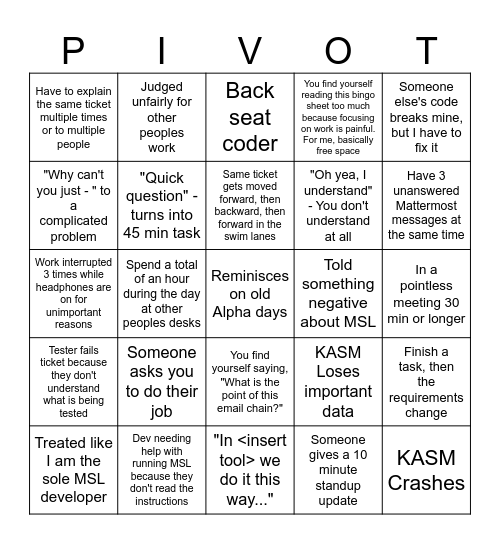 | P | I | V | O | T |
|---|---|---|---|---|
| Have to explain the same ticket multiple times or to multiple people | Judged unfairly for other peoples work | Back seat coder | You find yourself reading this bingo sheet too much because focusing on work is painful. For me, basically free space | Someone else's code breaks mine, but I have to fix it |
| "Why can't you just - " to a complicated problem | "Quick question" - turns into 45 min task | Same ticket gets moved forward, then backward, then forward in the swim lanes | "Oh yea, I understand" - You don't understand at all | Have 3 unanswered Mattermost messages at the same time |
| Work interrupted 3 times while headphones are on for unimportant reasons | Spend a total of an hour during the day at other peoples desks | Reminisces on old Alpha days | Told something negative about MSL | In a pointless meeting 30 min or longer |
| Tester fails ticket because they don't understand what is being tested | Someone asks you to do their job | You find yourself saying, "What is the point of this email chain?" | KASM Loses important data | Finish a task, then the requirements change |
| Treated like I am the sole MSL developer | Dev needing help with running MSL because they don't read the instructions | "In <insert tool> we do it this way..." | Someone gives a 10 minute standup update | KASM Crashes |